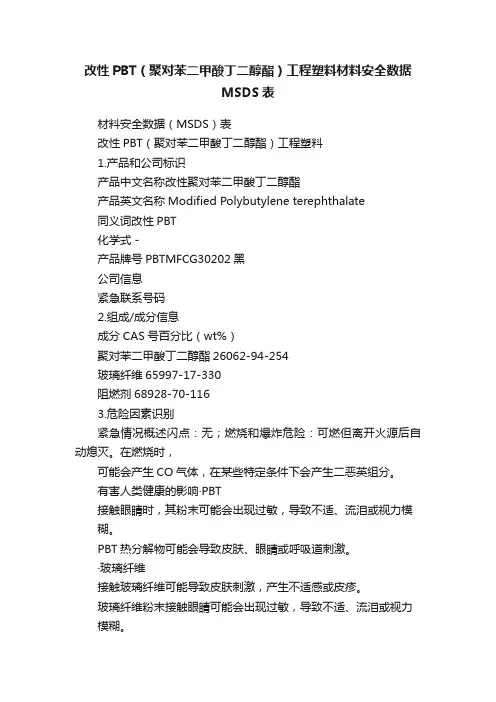 改性 PBT（聚对苯二甲酸丁二醇酯）工程塑料材料安全数据 MSDS 表

材料安全数据（MSDS）表

改性 PBT（聚对苯二甲酸丁二醇酯）工程塑料

1.产品和公司标识

产品中文名称改性聚对苯二甲酸丁二醇酯

产品英文名称 Modified Polybutylene terephthalate

同义词改性 PBT

化学式 -

产品牌号 PBTMFCG30202 黑

公司信息

紧急联系号码

2.组成/成分信息

成分 CAS 号百分比（wt%）

聚对苯二甲酸丁二醇酯 26062-94-254

玻璃纤维 65997-17-330

阻燃剂 68928-70-116

3.危险因素识别

紧急情况概述闪点：无；燃烧和爆炸危险：可燃但离开火源后自动熄灭。在燃烧时，

可能会产生 CO 气体，在某些特定条件下会产生二恶英组分。

有害人类健康的影响·PBT

接触眼睛时，其粉末可能会出现过敏，导致不适、流泪或视力模糊。

PBT 热分解物可能会导致皮肤、眼睛或呼吸道刺激。

·玻璃纤维

接触玻璃纤维可能导致皮肤刺激，产生不适感或皮疹。

玻璃纤维粉末接触眼睛可能会出现过敏，导致不适、流泪或视力模糊。